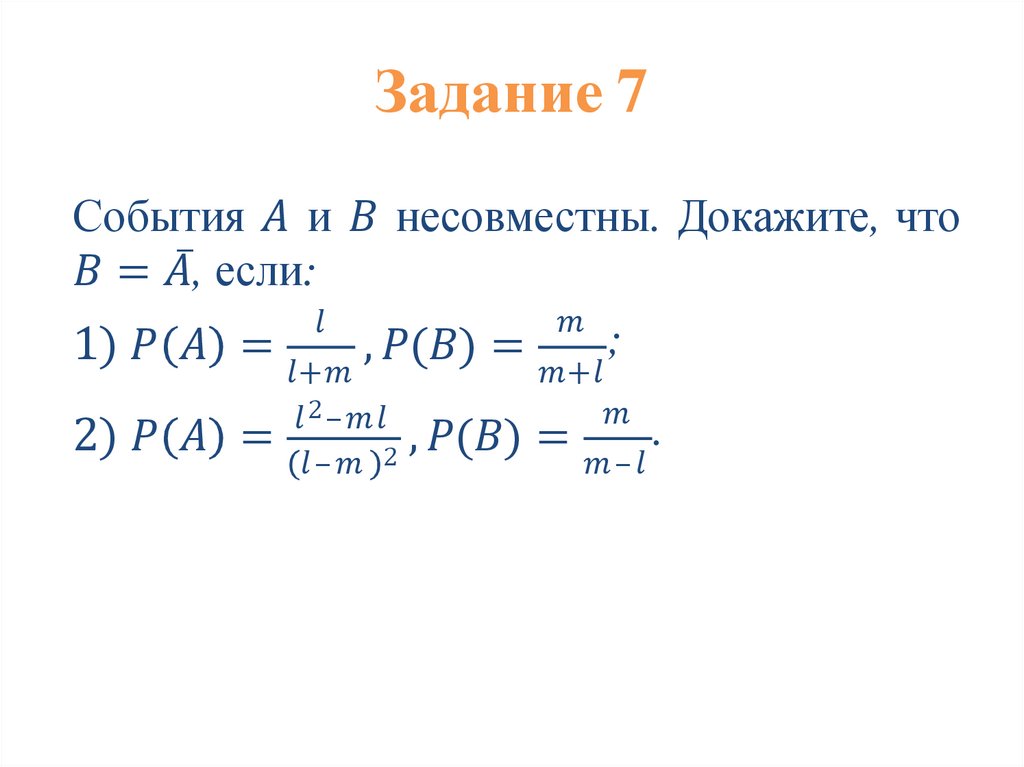 Задание 7

События $A$ и $B$ несовместны. Докажите, что $B = \bar{A}$, если:

1) $P(A) = \frac{l}{l+m}, P(B) = \frac{m}{m+l}$;

2) $P(A) = \frac{l^2-ml}{(l-m)^2}, P(B) = \frac{m}{m-l}$.